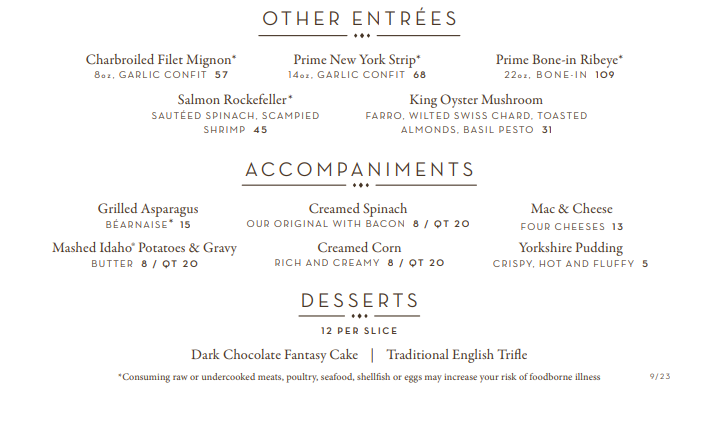 OTHER ENTRÉES

Charbroiled Filet Mignon*
8oz, GARLIC CONFIT 57

Prime New York Strip*
14oz, GARLIC CONFIT 68

Prime Bone-in Ribeye*
22oz, BONE-IN 109

Salmon Rockefeller*
SAUTÉED SPINACH, SCAMPIED SHRIMP 45

King Oyster Mushroom
FARRO, WILTED SWISS CHARD, TOASTED ALMONDS, BASIL PESTO 31

ACCOMPANIMENTS

Grilled Asparagus
BÉARNAISE* 15

Creamed Spinach
OUR ORIGINAL WITH BACON 8 / QT 20

Mac & Cheese
FOUR CHEESES 13

Mashed Idaho® Potatoes & Gravy
BUTTER 8 / QT 20

Creamed Corn
RICH AND CREAMY 8 / QT 20

Yorkshire Pudding
CRISPY, HOT AND FLUFFY 5

DESSERTS

12 PER SLICE

Dark Chocolate Fantasy Cake | Traditional English Trifle

*Consuming raw or undercooked meats, poultry, seafood, shellfish or eggs may increase your risk of foodborne illness

9/23